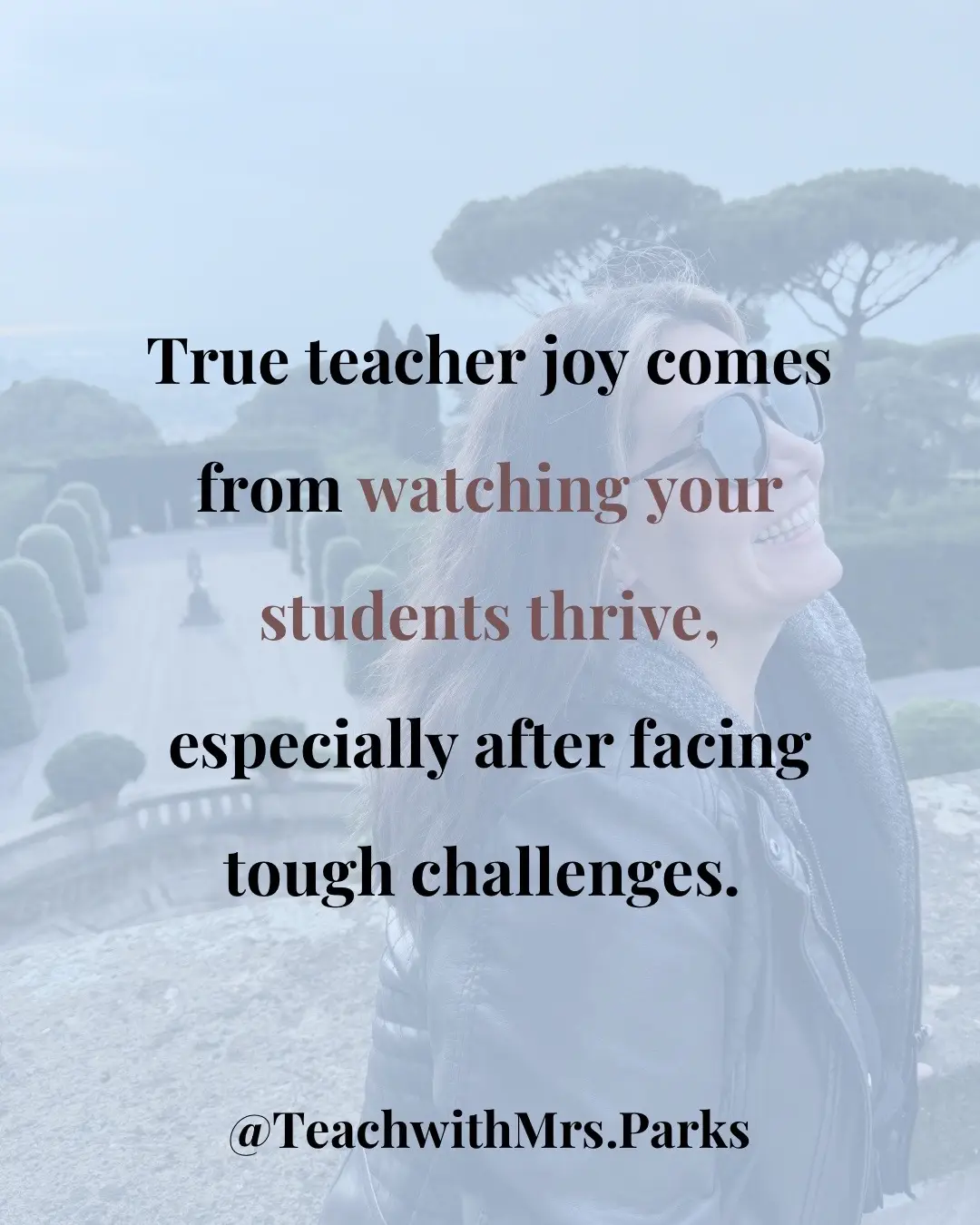 True teacher joy comes from watching your students thrive, especially after facing tough challenges.

@TeachwithMrs.Parks